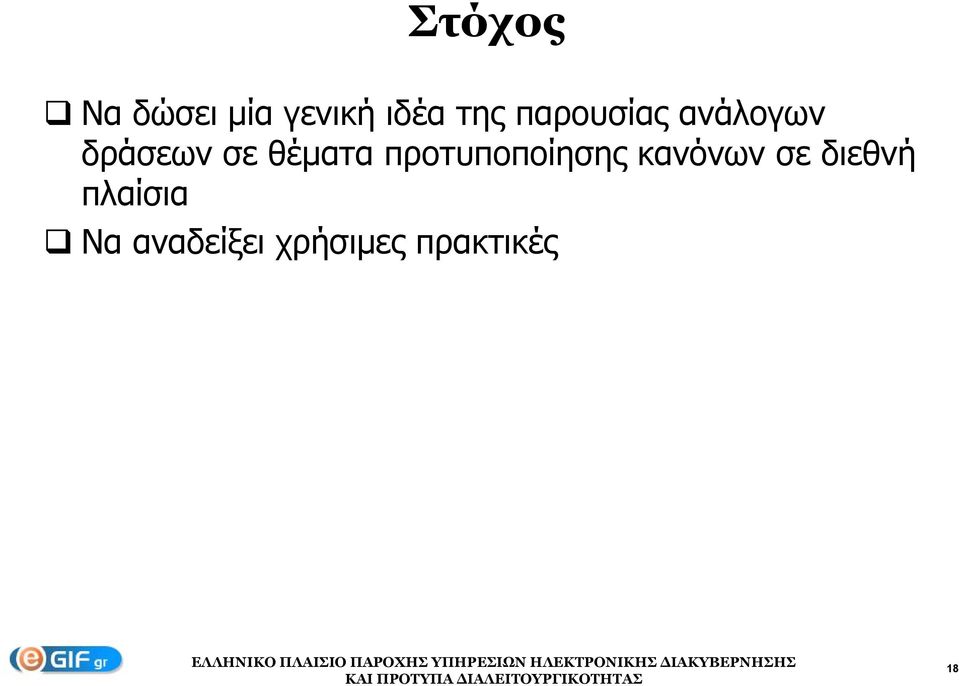 Στόχος

❑ Να δώσει μία γενική ιδέα της παρουσίας ανάλογων δράσεων σε θέματα προτυποποίησης κανόνων σε διεθνή πλαίσια

❑ Να αναδείξει χρήσιμες πρακτικές

eGIF gr

ΕΛΛΗΝΙΚΟ ΠΛΑΙΣΙΟ ΠΑΡΟΧΗΣ ΥΠΗΡΕΣΙΩΝ ΗΛΕΚΤΡΟΝΙΚΗΣ ΔΙΑΚΥΒΕΡΝΗΣΗΣ ΚΑΙ ΠΡΟΤΥΠΑ ΔΙΑΛΕΙΤΟΥΡΓΙΚΟΤΗΤΑΣ

18